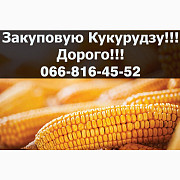 Закуповую Кукурудзу!!!
Дорого!!!
066-816-45-52